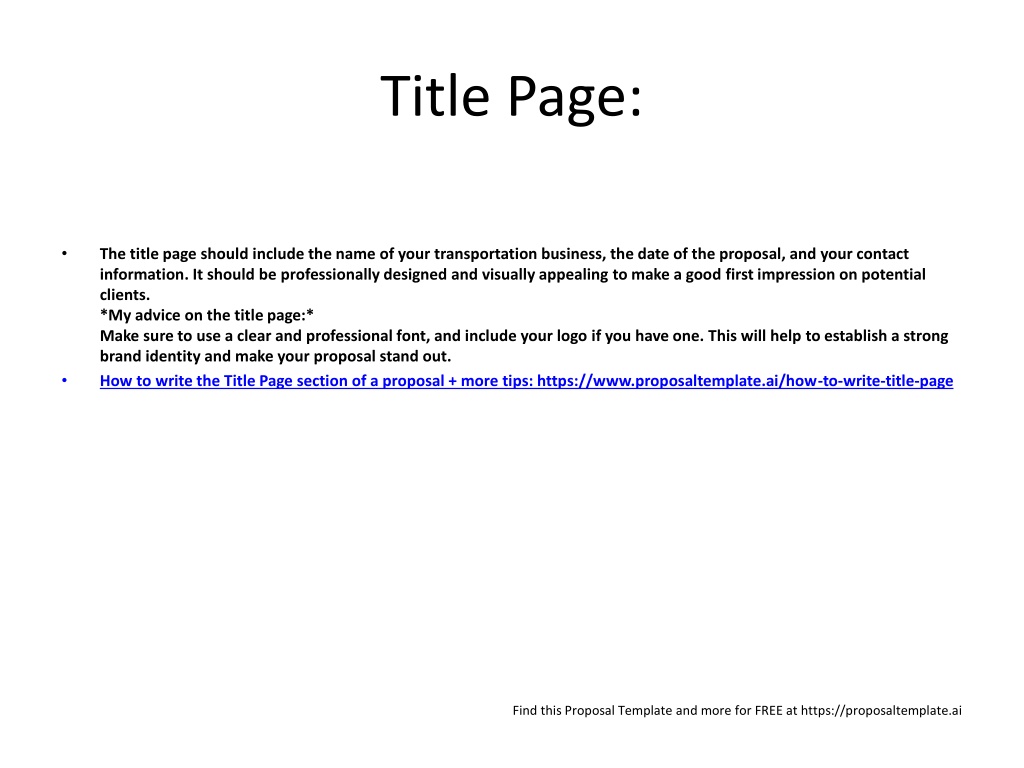 Title Page:

• The title page should include the name of your transportation business, the date of the proposal, and your contact information. It should be professionally designed and visually appealing to make a good first impression on potential clients.
*My advice on the title page:*
Make sure to use a clear and professional font, and include your logo if you have one. This will help to establish a strong brand identity and make your proposal stand out.

• How to write the Title Page section of a proposal + more tips: https://www.proposaltemplate.ai/how-to-write-title-page

Find this Proposal Template and more for FREE at https://proposaltemplate.ai